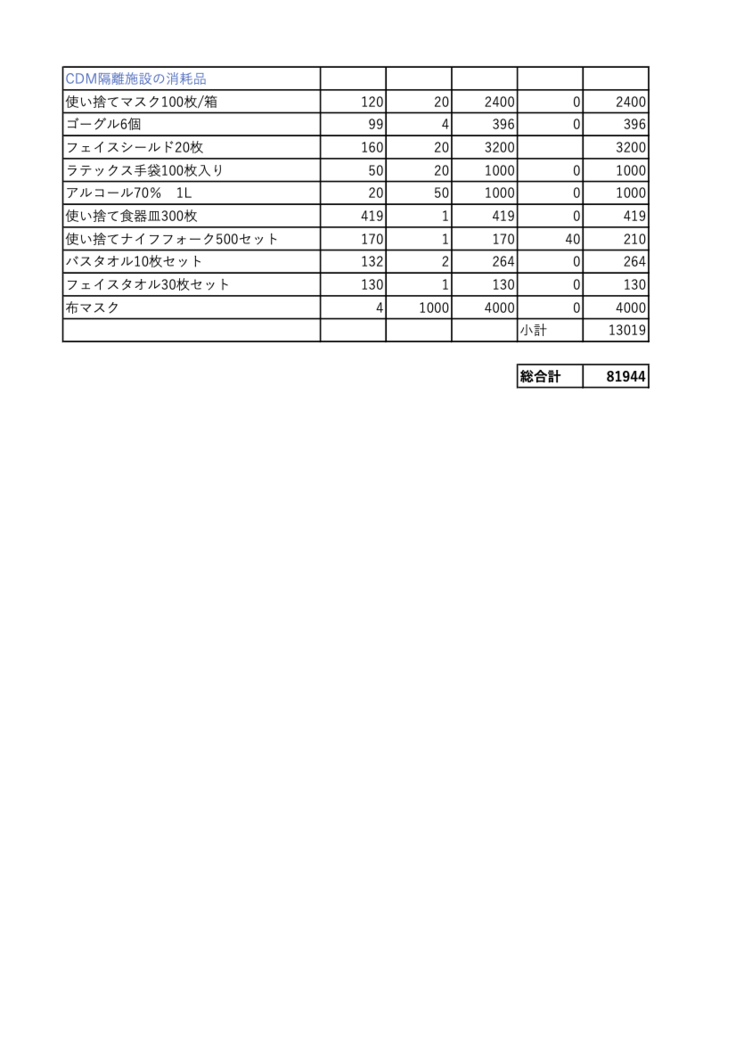 | CDM隔離施設の消耗品 | | | | | |
|---|---|---|---|---|---|
| 使い捨てマスク100枚/箱 | 120 | 20 | 2400 | 0 | 2400 |
| ゴーグル6個 | 99 | 4 | 396 | 0 | 396 |
| フェイスシールド20枚 | 160 | 20 | 3200 | | 3200 |
| ラテックス手袋100枚入り | 50 | 20 | 1000 | 0 | 1000 |
| アルコール70％　1L | 20 | 50 | 1000 | 0 | 1000 |
| 使い捨て食器皿300枚 | 419 | 1 | 419 | 0 | 419 |
| 使い捨てナイフフォーク500セット | 170 | 1 | 170 | 40 | 210 |
| バスタオル10枚セット | 132 | 2 | 264 | 0 | 264 |
| フェイスタオル30枚セット | 130 | 1 | 130 | 0 | 130 |
| 布マスク | 4 | 1000 | 4000 | 0 | 4000 |
| | | | | 小計 | 13019 |

| 総合計 | 81944 |
|---|---|